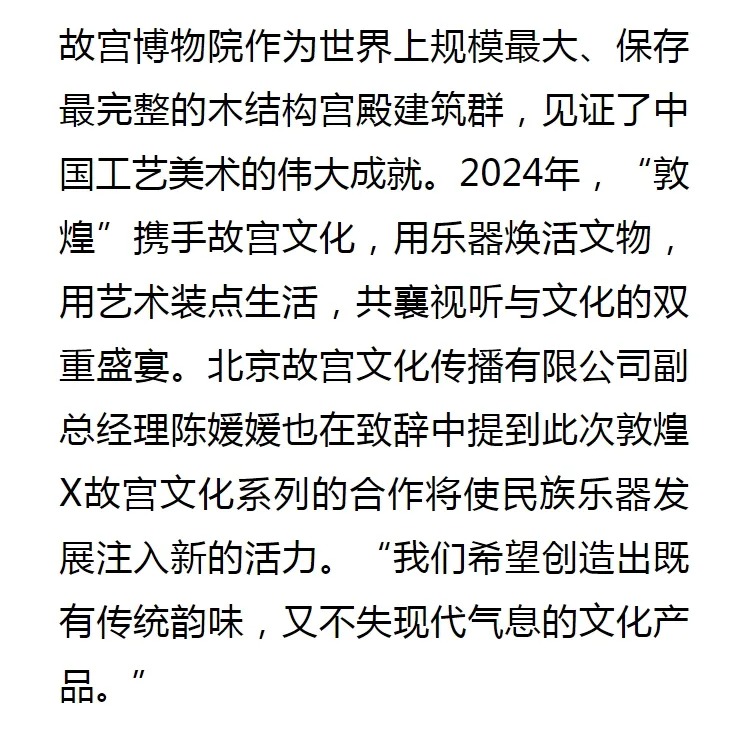 故宫博物院作为世界上规模最大、保存最完整的木结构宫殿建筑群，见证了中国工艺美术的伟大成就。2024年，“敦煌”携手故宫文化，用乐器焕活文物，用艺术装点生活，共襄视听与文化的双重盛宴。北京故宫文化传播有限公司副总经理陈媛媛也在致辞中提到此次敦煌X故宫文化系列的合作将使民族乐器发展注入新的活力。“我们希望创造出既有传统韵味，又不失现代气息的文化产品。”